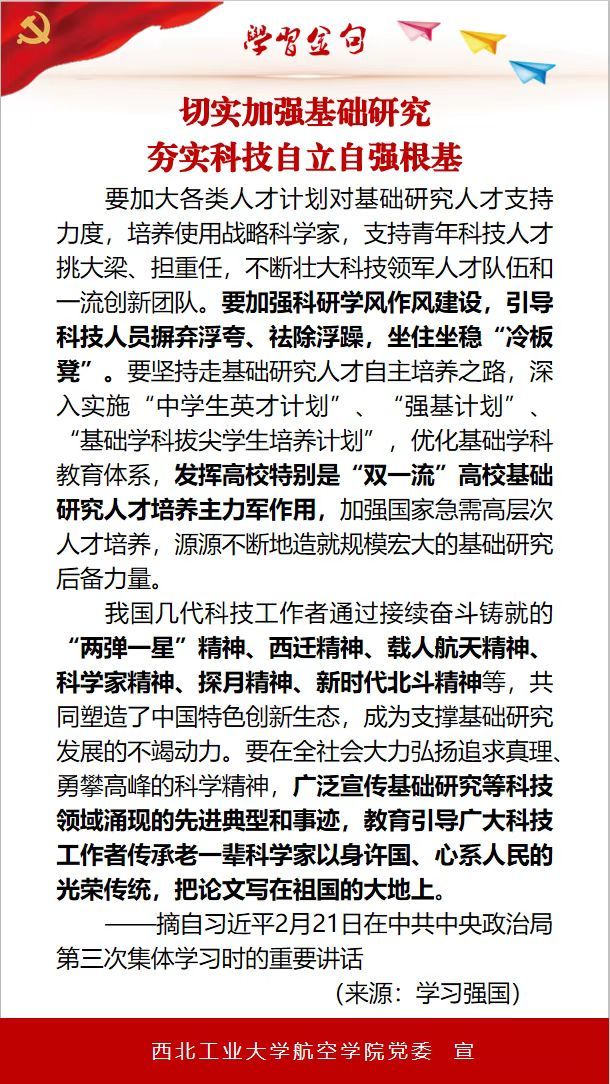 学习金句

切实加强基础研究
夯实科技自立自强根基

要加大各类人才计划对基础研究人才支持力度，培养使用战略科学家，支持青年科技人才挑大梁、担重任，不断壮大科技领军人才队伍和一流创新团队。要加强科研学风作风建设，引导科技人员摒弃浮夸、祛除浮躁，坐住坐稳“冷板凳”。要坚持走基础研究人才自主培养之路，深入实施“中学生英才计划”、“强基计划”、“基础学科拔尖学生培养计划”，优化基础学科教育体系，发挥高校特别是“双一流”高校基础研究人才培养主力军作用，加强国家急需高层次人才培养，源源不断地造就规模宏大的基础研究后备力量。

我国几代科技工作者通过接续奋斗铸就的“两弹一星”精神、西迁精神、载人航天精神、科学家精神、探月精神、新时代北斗精神等，共同塑造了中国特色创新生态，成为支撑基础研究发展的不竭动力。要在全社会大力弘扬追求真理、勇攀高峰的科学精神，广泛宣传基础研究等科技领域涌现的先进典型和事迹，教育引导广大科技工作者传承老一辈科学家以身许国、心系人民的光荣传统，把论文写在祖国的大地上。

——摘自习近平2月21日在中共中央政治局第三次集体学习时的重要讲话

（来源：学习强国）

西北工业大学航空学院党委　宣